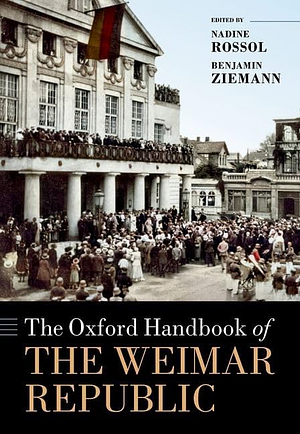 EDITED BY

NADINE ROSSOL

BENJAMIN ZIEMANN

The Oxford Handbook of

THE WEIMAR REPUBLIC